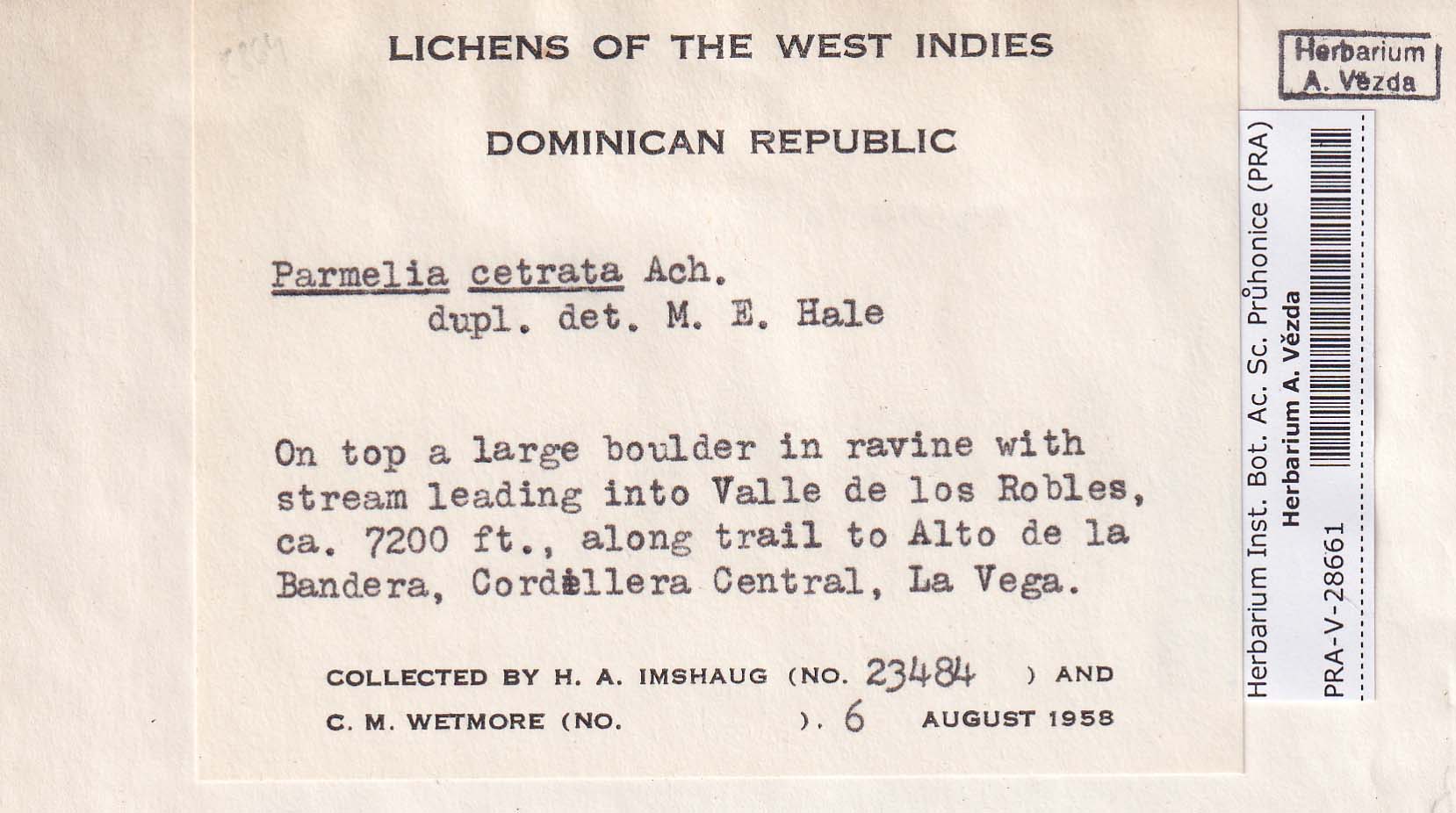 LICHENS OF THE WEST INDIES

DOMINICAN REPUBLIC

Parmelia cetrata Ach.
dupl. det. M. E. Hale

On top a large boulder in ravine with stream leading into Valle de los Robles, ca. 7200 ft., along trail to Alto de la Bandera, Cordillera Central, La Vega.

COLLECTED BY H. A. IMSHAUG (NO. 23484 ) AND C. M. WETMORE (NO. ). 6 AUGUST 1958

Herbarium A. Vězda

Herbarium Inst. Bot. Ac. Sc. Průhonice (PRA)
Herbarium A. Vězda
PRA-V-28661